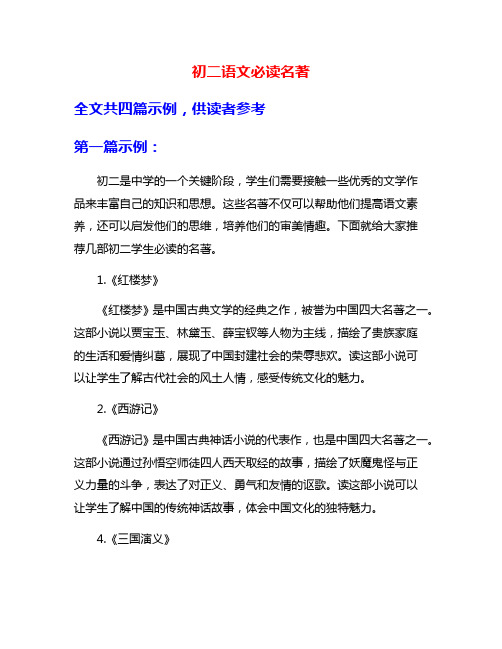 初二语文必读名著

全文共四篇示例，供读者参考

第一篇示例：

初二是中学的一个关键阶段，学生们需要接触一些优秀的文学作品来丰富自己的知识和思想。这些名著不仅可以帮助他们提高语文素养，还可以启发他们的思维，培养他们的审美情趣。下面就给大家推荐几部初二学生必读的名著。

1.《红楼梦》

《红楼梦》是中国古典文学的经典之作，被誉为中国四大名著之一。这部小说以贾宝玉、林黛玉、薛宝钗等人物为主线，描绘了贵族家庭的生活和爱情纠葛，展现了中国封建社会的荣辱悲欢。读这部小说可以让学生了解古代社会的风土人情，感受传统文化的魅力。

2.《西游记》

《西游记》是中国古典神话小说的代表作，也是中国四大名著之一。这部小说通过孙悟空师徒四人西天取经的故事，描绘了妖魔鬼怪与正义力量的斗争，表达了对正义、勇气和友情的讴歌。读这部小说可以让学生了解中国的传统神话故事，体会中国文化的独特魅力。

4.《三国演义》